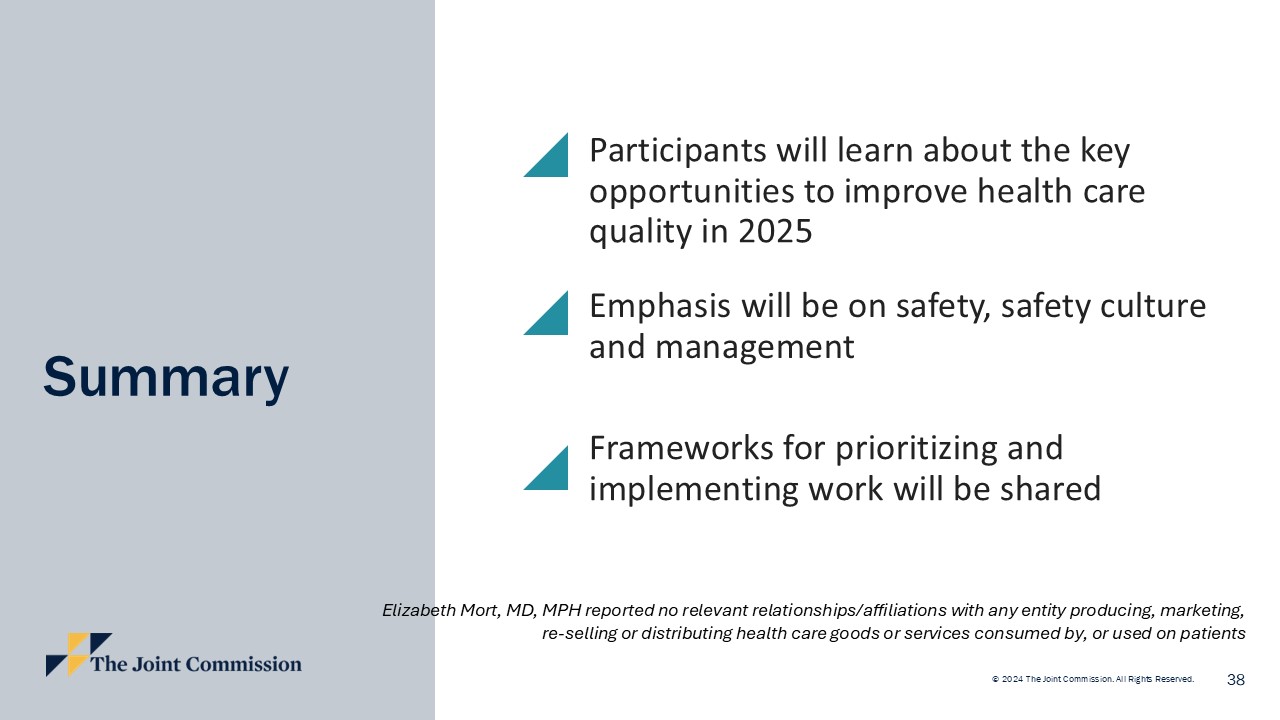 Summary

Participants will learn about the key opportunities to improve health care quality in 2025

Emphasis will be on safety, safety culture and management

Frameworks for prioritizing and implementing work will be shared

Elizabeth Mort, MD, MPH reported no relevant relationships/affiliations with any entity producing, marketing, re-selling or distributing health care goods or services consumed by, or used on patients

The Joint Commission

© 2024 The Joint Commission. All Rights Reserved.

38